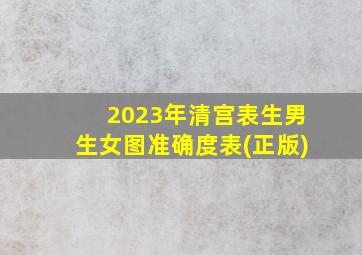 2023年清宫表生男生女图准确度表(正版)